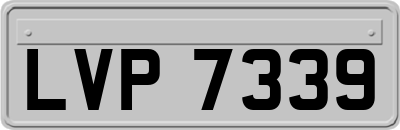 LVP 7339